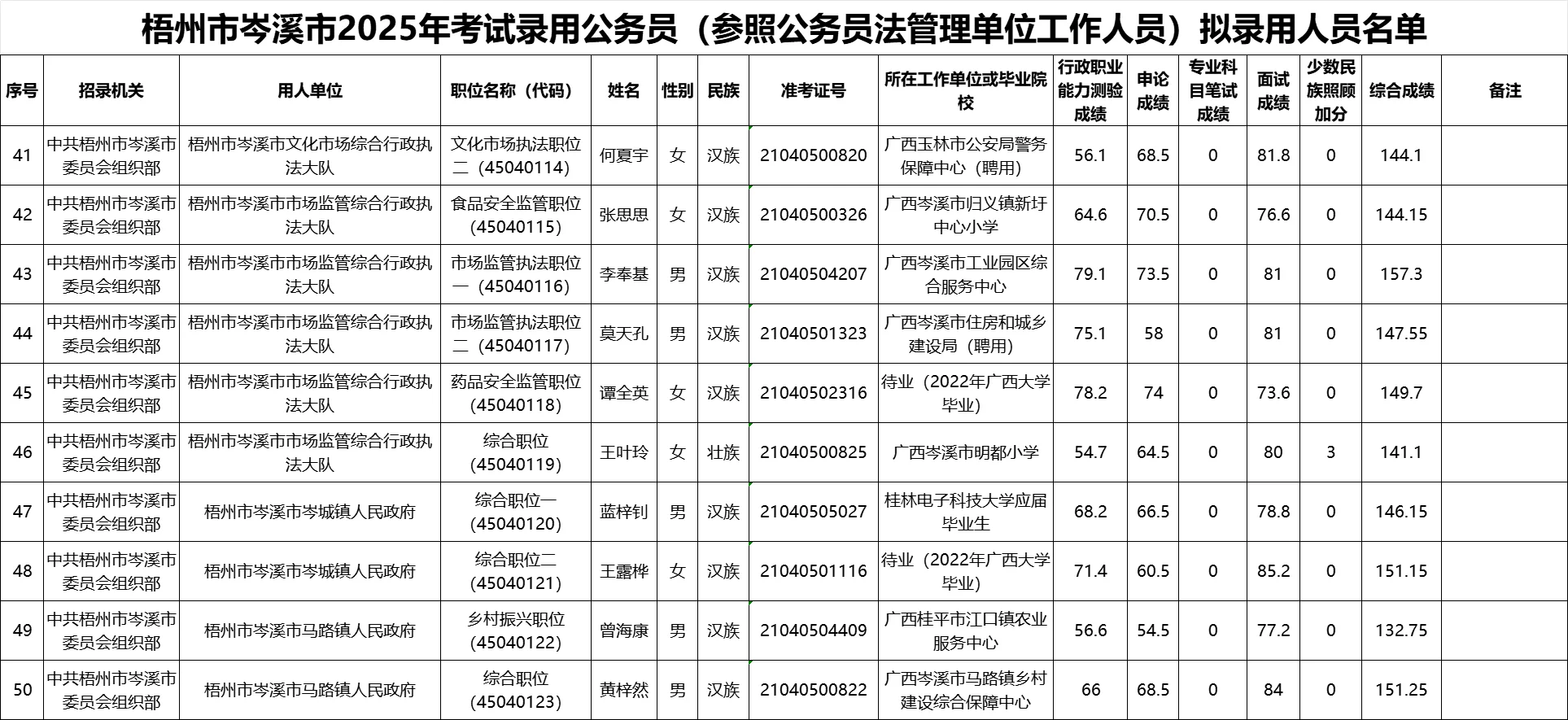 梧州市岑溪市2025年考试录用公务员（参照公务员法管理单位工作人员）拟录用人员名单

| 序号 | 招录机关 | 用人单位 | 职位名称（代码） | 姓名 | 性别 | 民族 | 准考证号 | 所在工作单位或毕业院校 | 行政职业能力测验成绩 | 申论成绩 | 专业科目笔试成绩 | 面试成绩 | 少数民族照顾加分 | 综合成绩 | 备注 |
|---|---|---|---|---|---|---|---|---|---|---|---|---|---|---|---|
| 41 | 中共梧州市岑溪市委员会组织部 | 梧州市岑溪市文化市场综合行政执法大队 | 文化市场执法职位二（45040114） | 何夏宇 | 女 | 汉族 | 21040500820 | 广西玉林市公安局警务保障中心（聘用） | 56.1 | 68.5 | 0 | 81.8 | 0 | 144.1 | |
| 42 | 中共梧州市岑溪市委员会组织部 | 梧州市岑溪市市场监管综合行政执法大队 | 食品安全监管职位（45040115） | 张思思 | 女 | 汉族 | 21040500326 | 广西岑溪市归义镇新圩中心小学 | 64.6 | 70.5 | 0 | 76.6 | 0 | 144.15 | |
| 43 | 中共梧州市岑溪市委员会组织部 | 梧州市岑溪市市场监管综合行政执法大队 | 市场监管执法职位一（45040116） | 李奉基 | 男 | 汉族 | 21040504207 | 广西岑溪市工业园区综合服务中心 | 79.1 | 73.5 | 0 | 81 | 0 | 157.3 | |
| 44 | 中共梧州市岑溪市委员会组织部 | 梧州市岑溪市市场监管综合行政执法大队 | 市场监管执法职位二（45040117） | 莫天孔 | 男 | 汉族 | 21040501323 | 广西岑溪市住房和城乡建设局（聘用） | 75.1 | 58 | 0 | 81 | 0 | 147.55 | |
| 45 | 中共梧州市岑溪市委员会组织部 | 梧州市岑溪市市场监管综合行政执法大队 | 药品安全监管职位（45040118） | 谭全英 | 女 | 汉族 | 21040502316 | 待业（2022年广西大学毕业） | 78.2 | 74 | 0 | 73.6 | 0 | 149.7 | |
| 46 | 中共梧州市岑溪市委员会组织部 | 梧州市岑溪市市场监管综合行政执法大队 | 综合职位（45040119） | 王叶玲 | 女 | 壮族 | 21040500825 | 广西岑溪市明都小学 | 54.7 | 64.5 | 0 | 80 | 3 | 141.1 | |
| 47 | 中共梧州市岑溪市委员会组织部 | 梧州市岑溪市岑城镇人民政府 | 综合职位一（45040120） | 蓝梓钊 | 男 | 汉族 | 21040505027 | 桂林电子科技大学应届毕业生 | 68.2 | 66.5 | 0 | 78.8 | 0 | 146.15 | |
| 48 | 中共梧州市岑溪市委员会组织部 | 梧州市岑溪市岑城镇人民政府 | 综合职位二（45040121） | 王露桦 | 女 | 汉族 | 21040501116 | 待业（2022年广西大学毕业） | 71.4 | 60.5 | 0 | 85.2 | 0 | 151.15 | |
| 49 | 中共梧州市岑溪市委员会组织部 | 梧州市岑溪市马路镇人民政府 | 乡村振兴职位（45040122） | 曾海康 | 男 | 汉族 | 21040504409 | 广西桂平市江口镇农业服务中心 | 56.6 | 54.5 | 0 | 77.2 | 0 | 132.75 | |
| 50 | 中共梧州市岑溪市委员会组织部 | 梧州市岑溪市马路镇人民政府 | 综合职位（45040123） | 黄梓然 | 男 | 汉族 | 21040500822 | 广西岑溪市马路镇乡村建设综合保障中心 | 66 | 68.5 | 0 | 84 | 0 | 151.25 | |